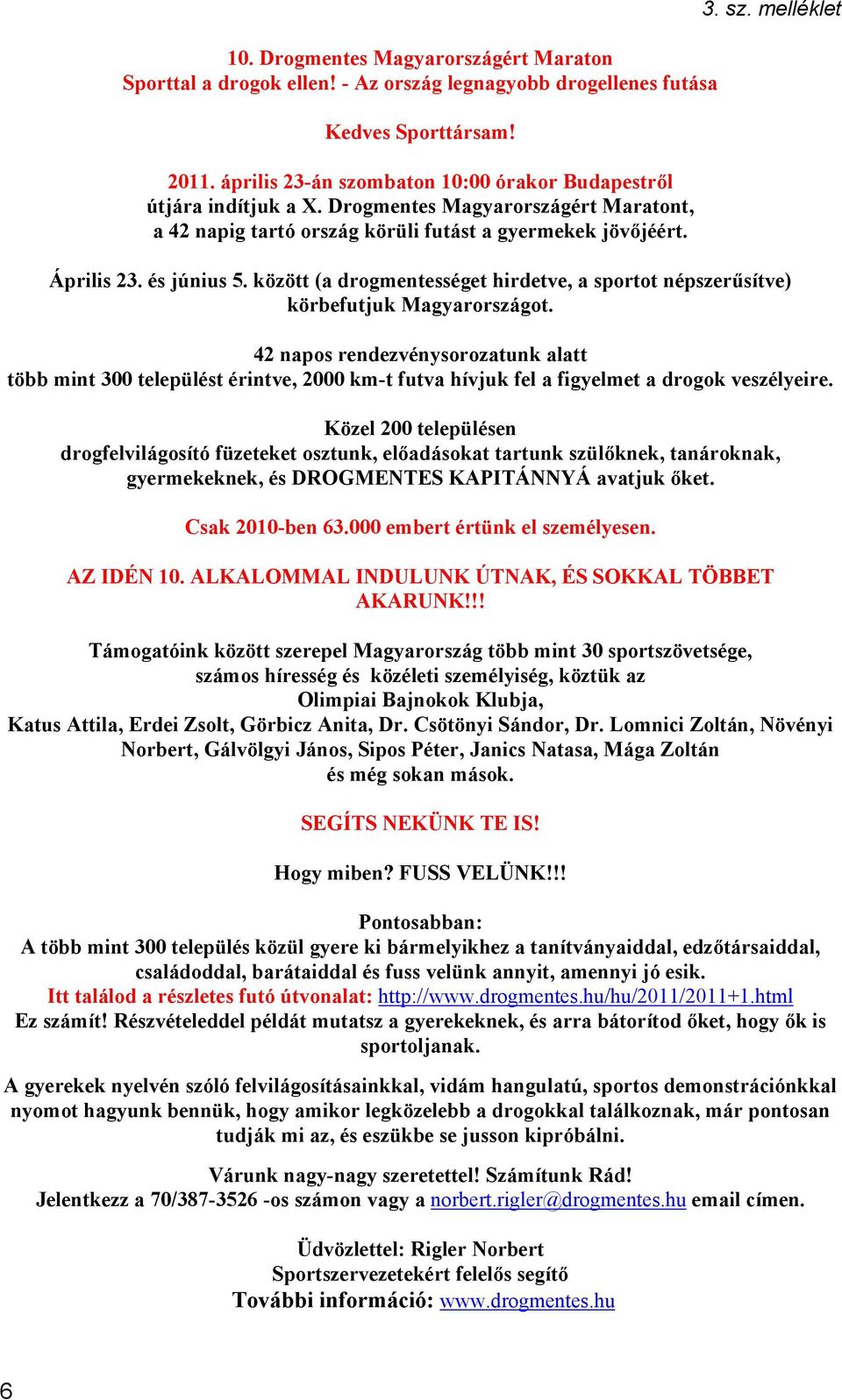 3. sz. melléklet

10. Drogmentes Magyarországért Maraton
Sporttal a drogok ellen! - Az ország legnagyobb drogellenes futása

Kedves Sporttársam!

2011. április 23-án szombaton 10:00 órakor Budapestről útjára indítjuk a X. Drogmentes Magyarországért Maratont, a 42 napig tartó ország körüli futást a gyermekek jövőjéért.

Április 23. és június 5. között (a drogmentességet hirdetve, a sportot népszerűsítve) körbefutjuk Magyarországot.

42 napos rendezvénysorozatunk alatt több mint 300 települést érintve, 2000 km-t futva hívjuk fel a figyelmet a drogok veszélyeire.

Közel 200 településen drogfelvilágosító füzeteket osztunk, előadásokat tartunk szülőknek, tanároknak, gyermekeknek, és DROGMENTES KAPITÁNNYÁ avatjuk őket.

Csak 2010-ben 63.000 embert értünk el személyesen.

AZ IDÉN 10. ALKALOMMAL INDULUNK ÚTNAK, ÉS SOKKAL TÖBBET AKARUNK!!!

Támogatóink között szerepel Magyarország több mint 30 sportszövetsége, számos híresség és közéleti személyiség, köztük az Olimpiai Bajnokok Klubja, Katus Attila, Erdei Zsolt, Görbicz Anita, Dr. Csötönyi Sándor, Dr. Lomnici Zoltán, Növényi Norbert, Gálvölgyi János, Sipos Péter, Janics Natasa, Mága Zoltán és még sokan mások.

SEGÍTS NEKÜNK TE IS!

Hogy miben? FUSS VELÜNK!!!

Pontosabban:
A több mint 300 település közül gyere ki bármelyikhez a tanítványaiddal, edzőtársaiddal, családoddal, barátaiddal és fuss velünk annyit, amennyi jó esik.
Itt találod a részletes futó útvonalat: http://www.drogmentes.hu/hu/2011/2011+1.html
Ez számít! Részvételeddel példát mutatsz a gyerekeknek, és arra bátorítod őket, hogy ők is sportoljanak.

A gyerekek nyelvén szóló felvilágosításainkkal, vidám hangulatú, sportos demonstrációnkkal nyomot hagyunk bennük, hogy amikor legközelebb a drogokkal találkoznak, már pontosan tudják mi az, és eszükbe se jusson kipróbálni.

Várunk nagy-nagy szeretettel! Számítunk Rád!
Jelentkezz a 70/387-3526 -os számon vagy a norbert.rigler@drogmentes.hu email címen.

Üdvözlettel: Rigler Norbert
Sportszervezetekért felelős segítő
További információ: www.drogmentes.hu

6